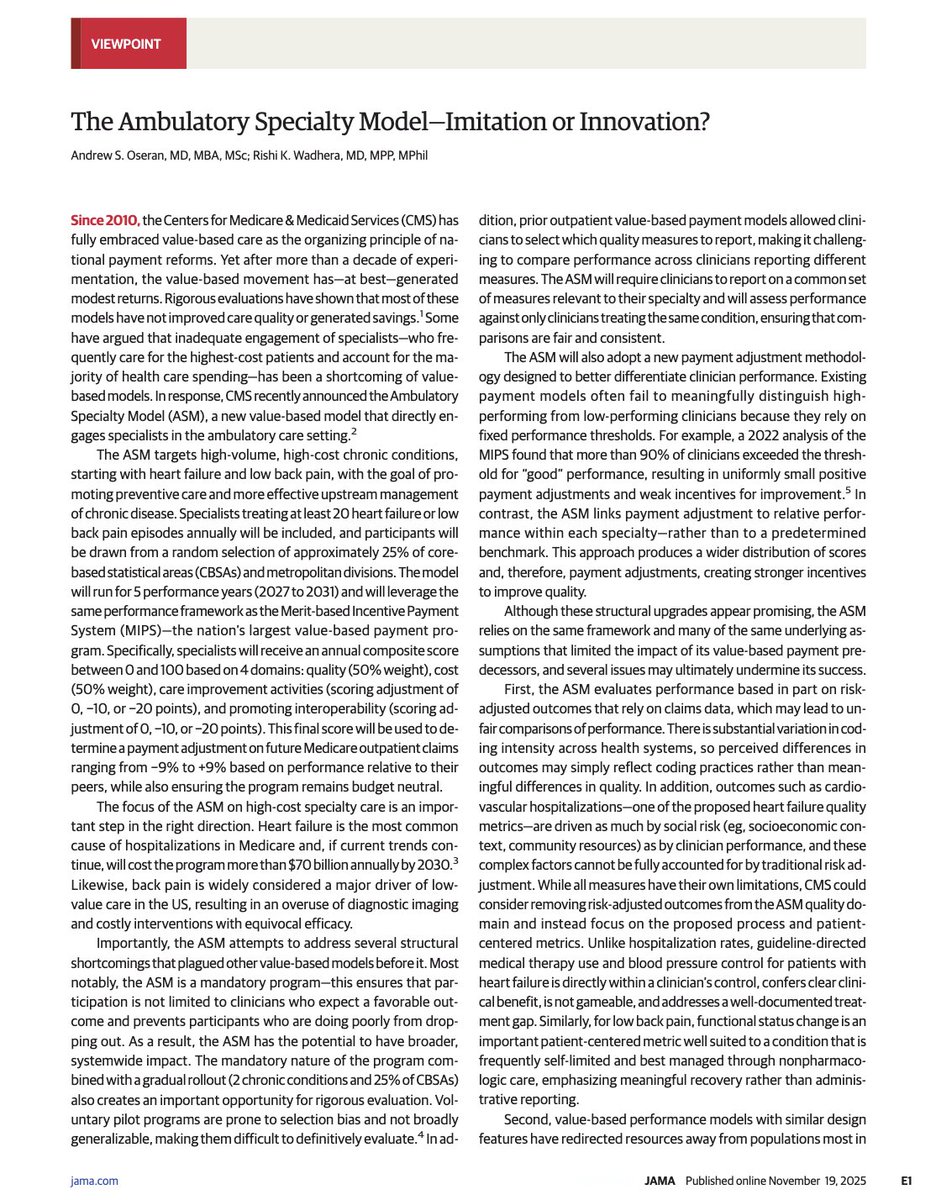 VIEWPOINT

The Ambulatory Specialty Model—Imitation or Innovation?

Andrew S. Oseran, MD, MBA, MSc; Rishi K. Wadhera, MD, MPP, MPhil

Since 2010, the Centers for Medicare & Medicaid Services (CMS) has fully embraced value-based care as the organizing principle of national payment reforms. Yet after more than a decade of experimentation, the value-based movement has—at best—generated modest returns. Rigorous evaluations have shown that most of these models have not improved care quality or generated savings.$^1$ Some have argued that inadequate engagement of specialists—who frequently care for the highest-cost patients and account for the majority of health care spending—has been a shortcoming of value-based models. In response, CMS recently announced the Ambulatory Specialty Model (ASM), a new value-based model that directly engages specialists in the ambulatory care setting.$^2$

The ASM targets high-volume, high-cost chronic conditions, starting with heart failure and low back pain, with the goal of promoting preventive care and more effective upstream management of chronic disease. Specialists treating at least 20 heart failure or low back pain episodes annually will be included, and participants will be drawn from a random selection of approximately 25% of core-based statistical areas (CBSAs) and metropolitan divisions. The model will run for 5 performance years (2027 to 2031) and will leverage the same performance framework as the Merit-based Incentive Payment System (MIPS)—the nation's largest value-based payment program. Specifically, specialists will receive an annual composite score between 0 and 100 based on 4 domains: quality (50% weight), cost (50% weight), care improvement activities (scoring adjustment of 0, −10, or −20 points), and promoting interoperability (scoring adjustment of 0, −10, or −20 points). This final score will be used to determine a payment adjustment on future Medicare outpatient claims ranging from −9% to +9% based on performance relative to their peers, while also ensuring the program remains budget neutral.

The focus of the ASM on high-cost specialty care is an important step in the right direction. Heart failure is the most common cause of hospitalizations in Medicare and, if current trends continue, will cost the program more than $70 billion annually by 2030.$^3$ Likewise, back pain is widely considered a major driver of low-value care in the US, resulting in an overuse of diagnostic imaging and costly interventions with equivocal efficacy.

Importantly, the ASM attempts to address several structural shortcomings that plagued other value-based models before it. Most notably, the ASM is a mandatory program—this ensures that participation is not limited to clinicians who expect a favorable outcome and prevents participants who are doing poorly from dropping out. As a result, the ASM has the potential to have broader, systemwide impact. The mandatory nature of the program combined with a gradual rollout (2 chronic conditions and 25% of CBSAs) also creates an important opportunity for rigorous evaluation. Voluntary pilot programs are prone to selection bias and not broadly generalizable, making them difficult to definitively evaluate.$^4$ In addition, prior outpatient value-based payment models allowed clinicians to select which quality measures to report, making it challenging to compare performance across clinicians reporting different measures. The ASM will require clinicians to report on a common set of measures relevant to their specialty and will assess performance against only clinicians treating the same condition, ensuring that comparisons are fair and consistent.

The ASM will also adopt a new payment adjustment methodology designed to better differentiate clinician performance. Existing payment models often fail to meaningfully distinguish high-performing from low-performing clinicians because they rely on fixed performance thresholds. For example, a 2022 analysis of the MIPS found that more than 90% of clinicians exceeded the threshold for "good" performance, resulting in uniformly small positive payment adjustments and weak incentives for improvement.$^5$ In contrast, the ASM links payment adjustment to relative performance within each specialty—rather than to a predetermined benchmark. This approach produces a wider distribution of scores and, therefore, payment adjustments, creating stronger incentives to improve quality.

Although these structural upgrades appear promising, the ASM relies on the same framework and many of the same underlying assumptions that limited the impact of its value-based payment predecessors, and several issues may ultimately undermine its success.

First, the ASM evaluates performance based in part on risk-adjusted outcomes that rely on claims data, which may lead to unfair comparisons of performance. There is substantial variation in coding intensity across health systems, so perceived differences in outcomes may simply reflect coding practices rather than meaningful differences in quality. In addition, outcomes such as cardiovascular hospitalizations—one of the proposed heart failure quality metrics—are driven as much by social risk (eg, socioeconomic context, community resources) as by clinician performance, and these complex factors cannot be fully accounted for by traditional risk adjustment. While all measures have their own limitations, CMS could consider removing risk-adjusted outcomes from the ASM quality domain and instead focus on the proposed process and patient-centered metrics. Unlike hospitalization rates, guideline-directed medical therapy use and blood pressure control for patients with heart failure is directly within a clinician's control, confers clear clinical benefit, is not gameable, and addresses a well-documented treatment gap. Similarly, for low back pain, functional status change is an important patient-centered metric well suited to a condition that is frequently self-limited and best managed through nonpharmacologic care, emphasizing meaningful recovery rather than administrative reporting.

Second, value-based performance models with similar design features have redirected resources away from populations most in

jama.com

JAMA Published online November 19, 2025 E1